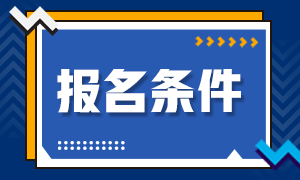 报名条件